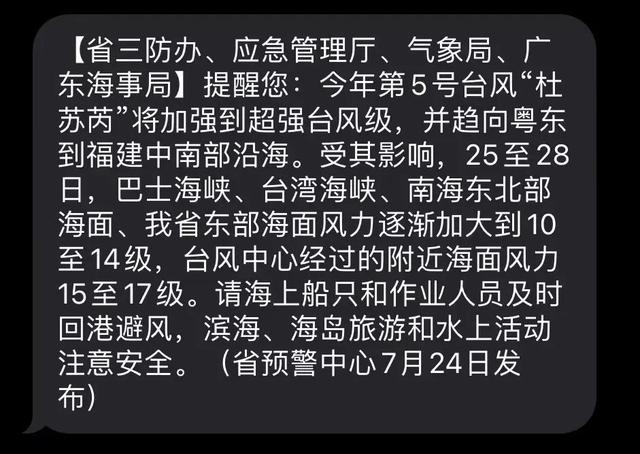 【省三防办、应急管理厅、气象局、广东海事局】提醒您：今年第5号台风“杜苏芮”将加强到超强台风级，并趋向粤东到福建中南部沿海。受其影响，25至28日，巴士海峡、台湾海峡、南海东北部海面、我省东部海面风力逐渐加大到10至14级，台风中心经过的附近海面风力15至17级。请海上船只和作业人员及时回港避风，滨海、海岛旅游和水上活动注意安全。（省预警中心7月24日发布）